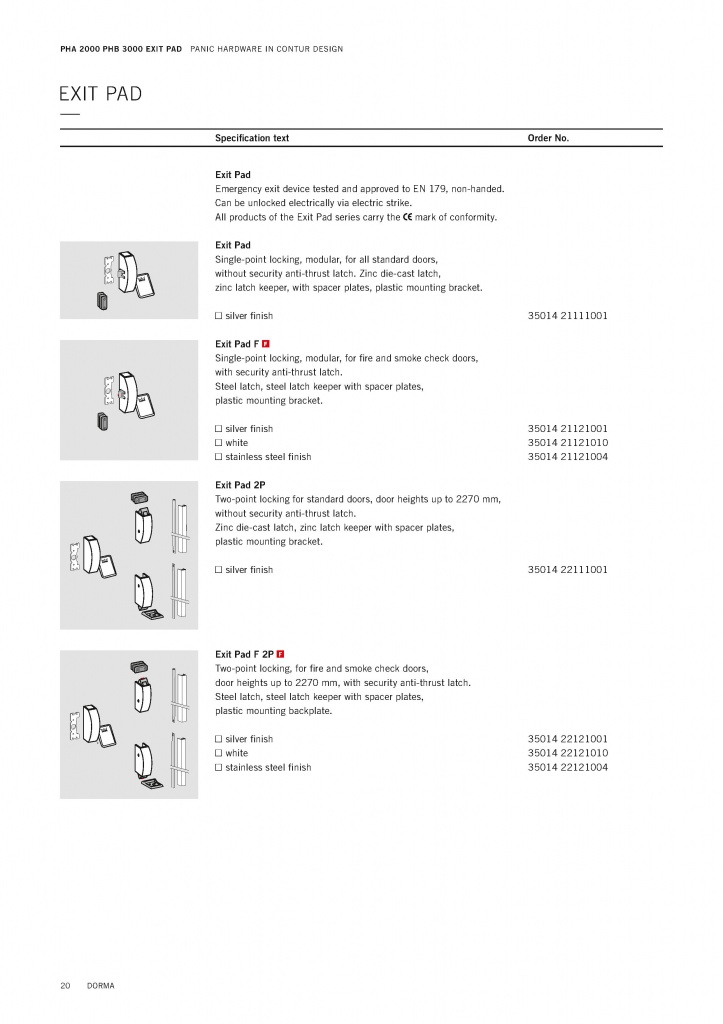 PHA 2000 PHB 3000 EXIT PAD PANIC HARDWARE IN CONTUR DESIGN

EXIT PAD

Specification text Order No.

Exit Pad
Emergency exit device tested and approved to EN 179, non-handed.
Can be unlocked electrically via electric strike.
All products of the Exit Pad series carry the CE mark of conformity.

Exit Pad
Single-point locking, modular, for all standard doors, without security anti-thrust latch. Zinc die-cast latch, zinc latch keeper, with spacer plates, plastic mounting bracket.

☐ silver finish 35014 21111001

Exit Pad F F
Single-point locking, modular, for fire and smoke check doors, with security anti-thrust latch. Steel latch, steel latch keeper with spacer plates, plastic mounting bracket.

☐ silver finish 35014 21121001
☐ white 35014 21121010
☐ stainless steel finish 35014 21121004

Exit Pad 2P
Two-point locking for standard doors, door heights up to 2270 mm, without security anti-thrust latch. Zinc die-cast latch, zinc latch keeper with spacer plates, plastic mounting bracket.

☐ silver finish 35014 22111001

Exit Pad F 2P F
Two-point locking, for fire and smoke check doors, door heights up to 2270 mm, with security anti-thrust latch. Steel latch, steel latch keeper with spacer plates, plastic mounting backplate.

☐ silver finish 35014 22121001
☐ white 35014 22121010
☐ stainless steel finish 35014 22121004

20 DORMA